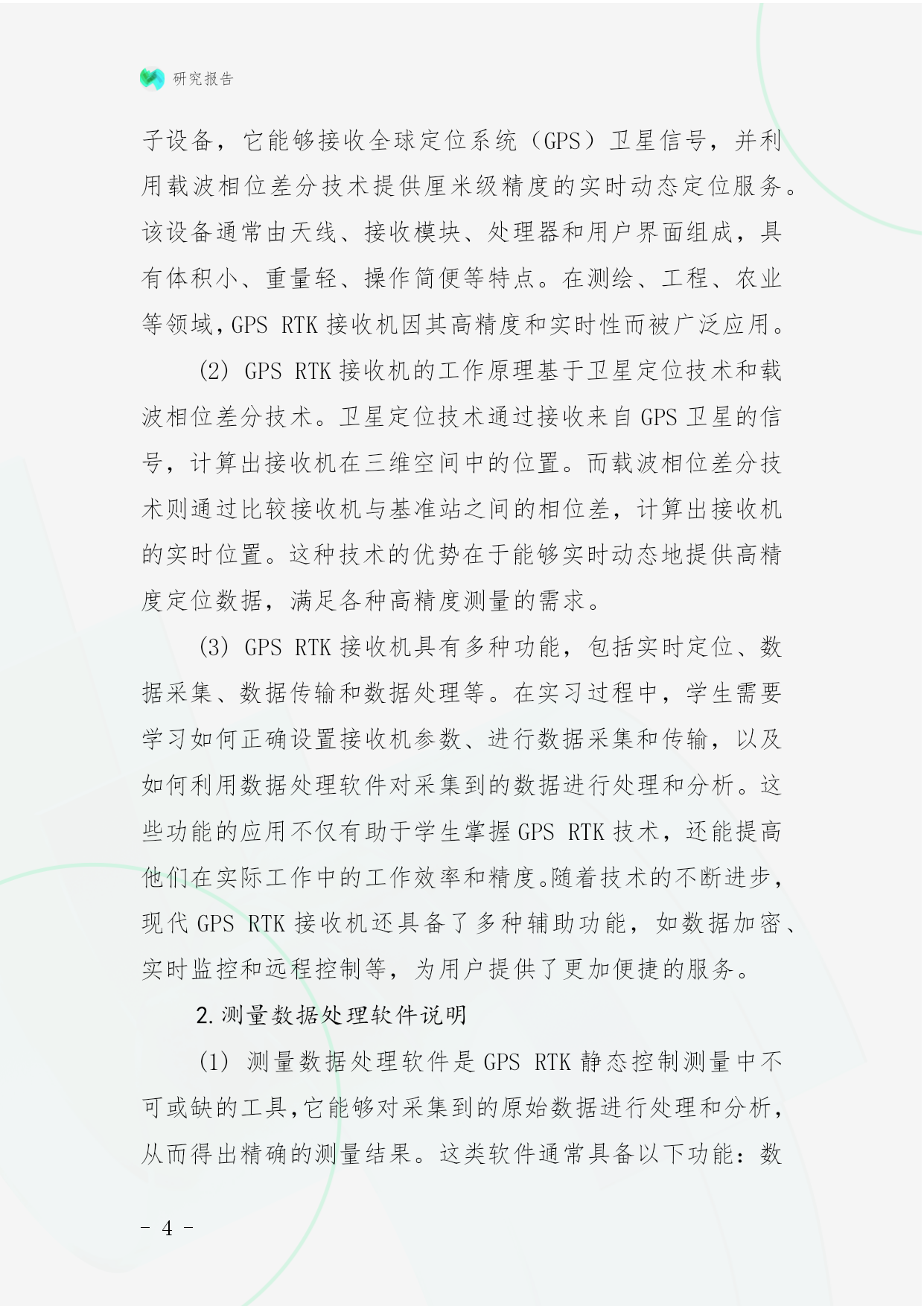 研究报告

子设备，它能够接收全球定位系统（GPS）卫星信号，并利用载波相位差分技术提供厘米级精度的实时动态定位服务。该设备通常由天线、接收模块、处理器和用户界面组成，具有体积小、重量轻、操作简便等特点。在测绘、工程、农业等领域，GPS RTK 接收机因其高精度和实时性而被广泛应用。

(2) GPS RTK 接收机的工作原理基于卫星定位技术和载波相位差分技术。卫星定位技术通过接收来自 GPS 卫星的信号，计算出接收机在三维空间中的位置。而载波相位差分技术则通过比较接收机与基准站之间的相位差，计算出接收机的实时位置。这种技术的优势在于能够实时动态地提供高精度定位数据，满足各种高精度测量的需求。

(3) GPS RTK 接收机具有多种功能，包括实时定位、数据采集、数据传输和数据处理等。在实习过程中，学生需要学习如何正确设置接收机参数、进行数据采集和传输，以及如何利用数据处理软件对采集到的数据进行处理和分析。这些功能的应用不仅有助于学生掌握 GPS RTK 技术，还能提高他们在实际工作中的工作效率和精度。随着技术的不断进步，现代 GPS RTK 接收机还具备了多种辅助功能，如数据加密、实时监控和远程控制等，为用户提供了更加便捷的服务。

2. 测量数据处理软件说明

(1) 测量数据处理软件是 GPS RTK 静态控制测量中不可或缺的工具，它能够对采集到的原始数据进行处理和分析，从而得出精确的测量结果。这类软件通常具备以下功能：数

- 4 -